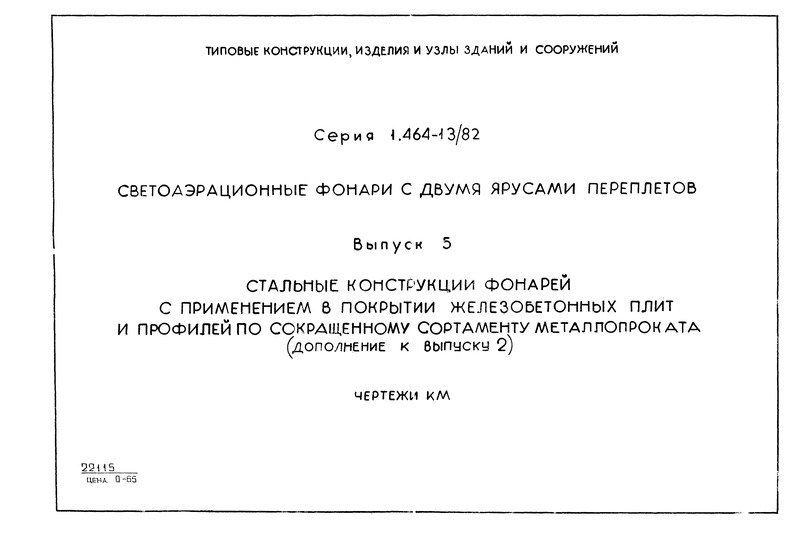 ТИПОВЫЕ КОНСТРУКЦИИ, ИЗДЕЛИЯ И УЗЛЫ ЗДАНИЙ И СООРУЖЕНИЙ

Серия 1.464-13/82

СВЕТОАЭРАЦИОННЫЕ ФОНАРИ С ДВУМЯ ЯРУСАМИ ПЕРЕПЛЕТОВ

Выпуск 5

СТАЛЬНЫЕ КОНСТРУКЦИИ ФОНАРЕЙ С ПРИМЕНЕНИЕМ В ПОКРЫТИИ ЖЕЛЕЗОБЕТОННЫХ ПЛИТ И ПРОФИЛЕЙ ПО СОКРАЩЕННОМУ СОРТАМЕНТУ МЕТАЛЛОПРОКАТА (дополнение к выпуску 2)

ЧЕРТЕЖИ КМ

22115
ЦЕНА 0-65